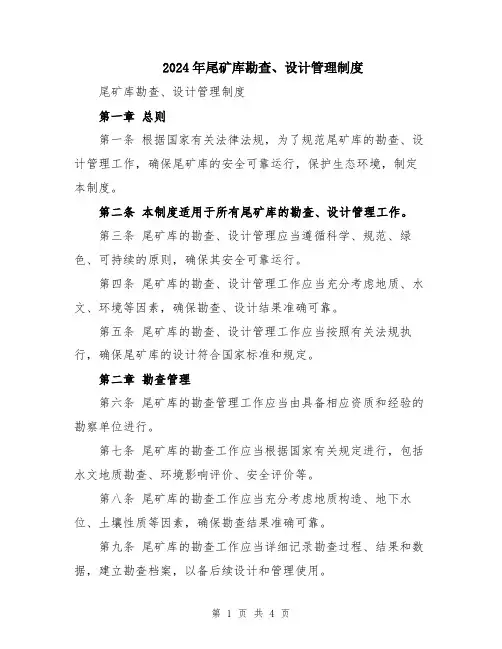 2024年尾矿库勘查、设计管理制度

尾矿库勘查、设计管理制度

第一章 总则

第一条 根据国家有关法律法规，为了规范尾矿库的勘查、设计管理工作，确保尾矿库的安全可靠运行，保护生态环境，制定本制度。

第二条 本制度适用于所有尾矿库的勘查、设计管理工作。

第三条 尾矿库的勘查、设计管理应当遵循科学、规范、绿色、可持续的原则，确保其安全可靠运行。

第四条 尾矿库的勘查、设计管理工作应当充分考虑地质、水文、环境等因素，确保勘查、设计结果准确可靠。

第五条 尾矿库的勘查、设计管理工作应当按照有关法规执行，确保尾矿库的设计符合国家标准和规定。

第二章 勘查管理

第六条 尾矿库的勘查管理工作应当由具备相应资质和经验的勘察单位进行。

第七条 尾矿库的勘查工作应当根据国家有关规定进行，包括水文地质勘查、环境影响评价、安全评价等。

第八条 尾矿库的勘查工作应当充分考虑地质构造、地下水位、土壤性质等因素，确保勘查结果准确可靠。

第九条 尾矿库的勘查工作应当详细记录勘查过程、结果和数据，建立勘查档案，以备后续设计和管理使用。

第 1 页 共 4 页